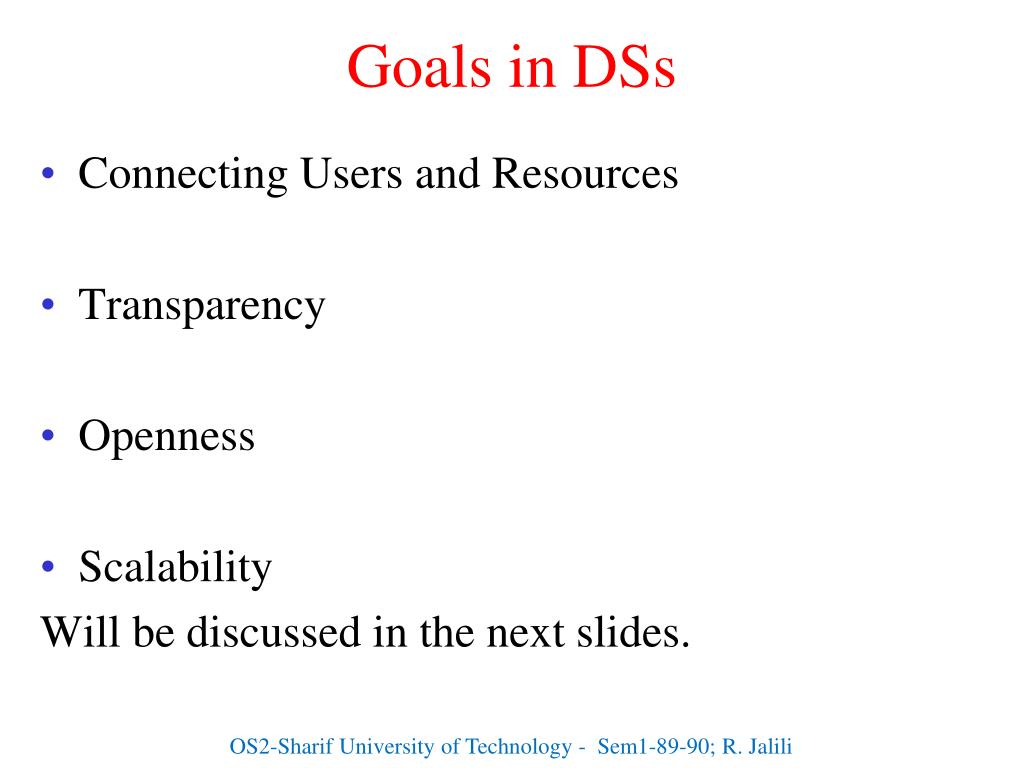 Goals in DSs

• Connecting Users and Resources

• Transparency

• Openness

• Scalability
Will be discussed in the next slides.

OS2-Sharif University of Technology - Sem1-89-90; R. Jalili